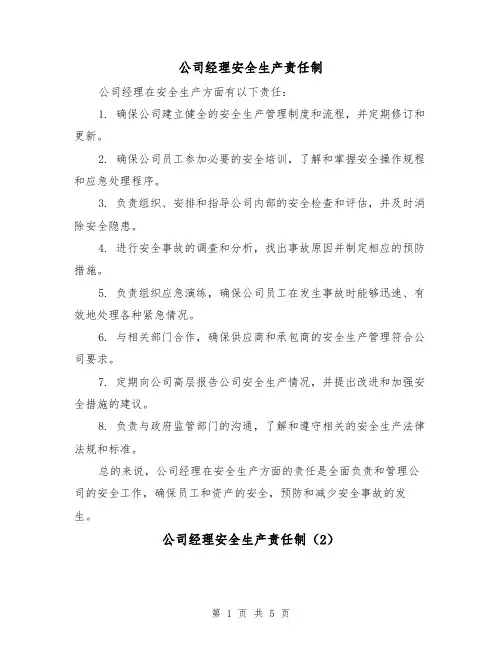 公司经理安全生产责任制

公司经理在安全生产方面有以下责任：

1. 确保公司建立健全的安全生产管理制度和流程，并定期修订和更新。

2. 确保公司员工参加必要的安全培训，了解和掌握安全操作规程和应急处理程序。

3. 负责组织、安排和指导公司内部的安全检查和评估，并及时消除安全隐患。

4. 进行安全事故的调查和分析，找出事故原因并制定相应的预防措施。

5. 负责组织应急演练，确保公司员工在发生事故时能够迅速、有效地处理各种紧急情况。

6. 与相关部门合作，确保供应商和承包商的安全生产管理符合公司要求。

7. 定期向公司高层报告公司安全生产情况，并提出改进和加强安全措施的建议。

8. 负责与政府监管部门的沟通，了解和遵守相关的安全生产法律法规和标准。

总的来说，公司经理在安全生产方面的责任是全面负责和管理公司的安全工作，确保员工和资产的安全，预防和减少安全事故的发生。

公司经理安全生产责任制（2）

第 1 页 共 5 页